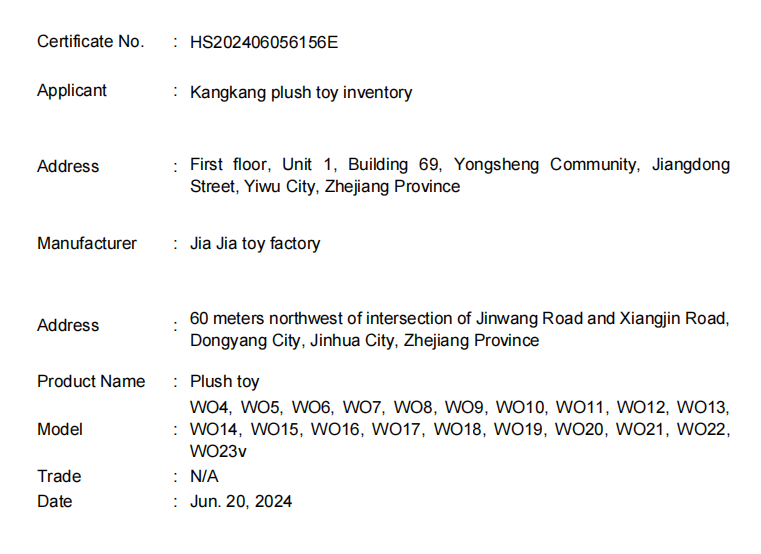 Certificate No. : HS202406056156E

Applicant : Kangkang plush toy inventory

Address : First floor, Unit 1, Building 69, Yongsheng Community, Jiangdong Street, Yiwu City, Zhejiang Province

Manufacturer : Jia Jia toy factory

Address : 60 meters northwest of intersection of Jinwang Road and Xiangjin Road, Dongyang City, Jinhua City, Zhejiang Province

Product Name : Plush toy

Model : WO4, WO5, WO6, WO7, WO8, WO9, WO10, WO11, WO12, WO13, WO14, WO15, WO16, WO17, WO18, WO19, WO20, WO21, WO22, WO23v

Trade : N/A

Date : Jun. 20, 2024